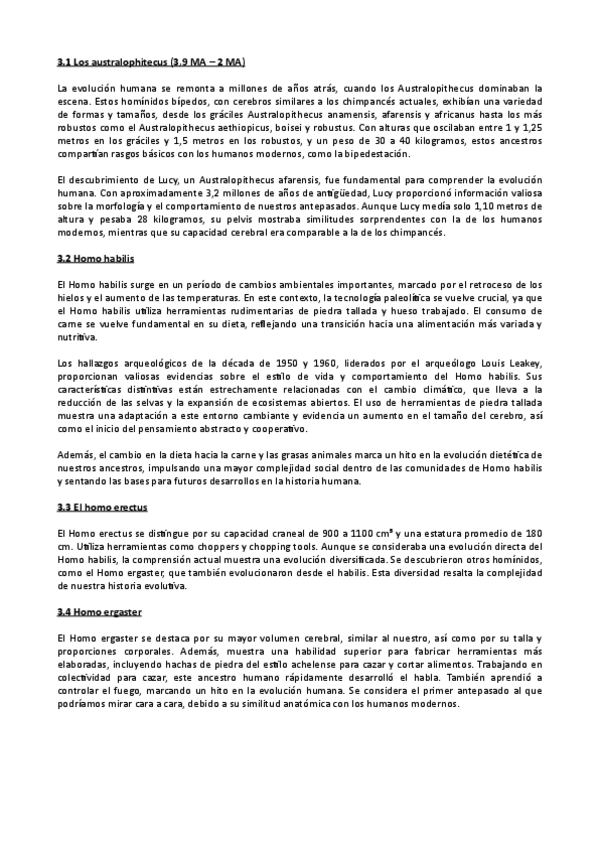 3.1 Los australophitecus (3.9 MA – 2 MA)

La evolución humana se remonta a millones de años atrás, cuando los Australopithecus dominaban la escena. Estos homínidos bípedos, con cerebros similares a los chimpancés actuales, exhibían una variedad de formas y tamaños, desde los gráciles Australopithecus anamensis, afarensis y africanus hasta los más robustos como el Australopithecus aethiopicus, boisei y robustus. Con alturas que oscilaban entre 1 y 1,25 metros en los gráciles y 1,5 metros en los robustos, y un peso de 30 a 40 kilogramos, estos ancestros compartían rasgos básicos con los humanos modernos, como la bipedestación.

El descubrimiento de Lucy, un Australopithecus afarensis, fue fundamental para comprender la evolución humana. Con aproximadamente 3,2 millones de años de antigüedad, Lucy proporcionó información valiosa sobre la morfología y el comportamiento de nuestros antepasados. Aunque Lucy medía solo 1,10 metros de altura y pesaba 28 kilogramos, su pelvis mostraba similitudes sorprendentes con la de los humanos modernos, mientras que su capacidad cerebral era comparable a la de los chimpancés.

3.2 Homo habilis

El Homo habilis surge en un período de cambios ambientales importantes, marcado por el retroceso de los hielos y el aumento de las temperaturas. En este contexto, la tecnología paleolítica se vuelve crucial, ya que el Homo habilis utiliza herramientas rudimentarias de piedra tallada y hueso trabajado. El consumo de carne se vuelve fundamental en su dieta, reflejando una transición hacia una alimentación más variada y nutritiva.

Los hallazgos arqueológicos de la década de 1950 y 1960, liderados por el arqueólogo Louis Leakey, proporcionan valiosas evidencias sobre el estilo de vida y comportamiento del Homo habilis. Sus características distintivas están estrechamente relacionadas con el cambio climático, que lleva a la reducción de las selvas y la expansión de ecosistemas abiertos. El uso de herramientas de piedra tallada muestra una adaptación a este entorno cambiante y evidencia un aumento en el tamaño del cerebro, así como el inicio del pensamiento abstracto y cooperativo.

Además, el cambio en la dieta hacia la carne y las grasas animales marca un hito en la evolución dietética de nuestros ancestros, impulsando una mayor complejidad social dentro de las comunidades de Homo habilis y sentando las bases para futuros desarrollos en la historia humana.

3.3 El homo erectus

El Homo erectus se distingue por su capacidad craneal de 900 a 1100 cm³ y una estatura promedio de 180 cm. Utiliza herramientas como choppers y chopping tools. Aunque se consideraba una evolución directa del Homo habilis, la comprensión actual muestra una evolución diversificada. Se descubrieron otros homínidos, como el Homo ergaster, que también evolucionaron desde el habilis. Esta diversidad resalta la complejidad de nuestra historia evolutiva.

3.4 Homo ergaster

El Homo ergaster se destaca por su mayor volumen cerebral, similar al nuestro, así como por su talla y proporciones corporales. Además, muestra una habilidad superior para fabricar herramientas más elaboradas, incluyendo hachas de piedra del estilo achelense para cazar y cortar alimentos. Trabajando en colectividad para cazar, este ancestro humano rápidamente desarrolló el habla. También aprendió a controlar el fuego, marcando un hito en la evolución humana. Se considera el primer antepasado al que podríamos mirar cara a cara, debido a su similitud anatómica con los humanos modernos.